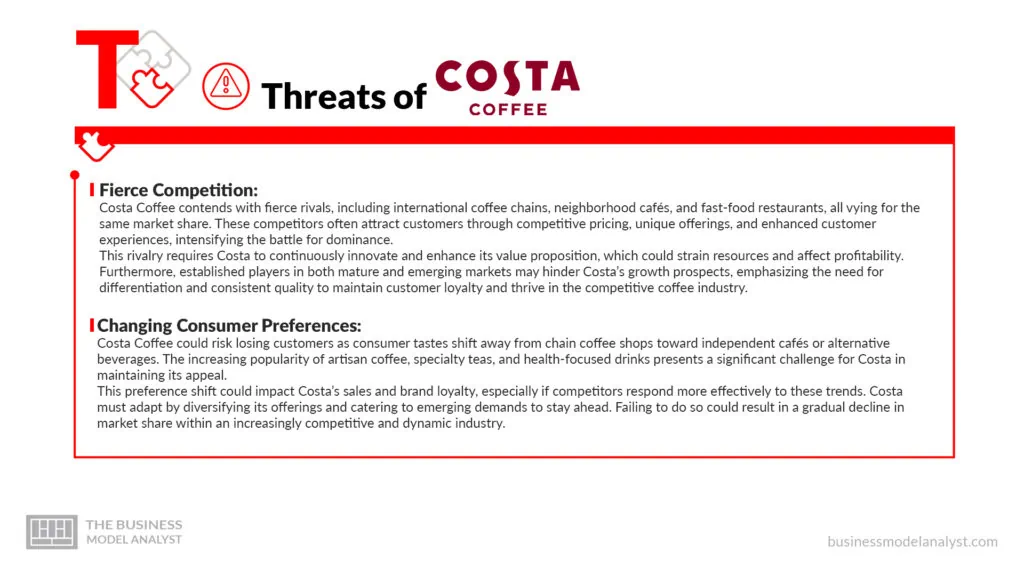 T

Threats of COSTA COFFEE

Fierce Competition:
Costa Coffee contends with fierce rivals, including international coffee chains, neighborhood cafés, and fast-food restaurants, all vying for the same market share. These competitors often attract customers through competitive pricing, unique offerings, and enhanced customer experiences, intensifying the battle for dominance.
This rivalry requires Costa to continuously innovate and enhance its value proposition, which could strain resources and affect profitability. Furthermore, established players in both mature and emerging markets may hinder Costa's growth prospects, emphasizing the need for differentiation and consistent quality to maintain customer loyalty and thrive in the competitive coffee industry.

Changing Consumer Preferences:
Costa Coffee could risk losing customers as consumer tastes shift away from chain coffee shops toward independent cafés or alternative beverages. The increasing popularity of artisan coffee, specialty teas, and health-focused drinks presents a significant challenge for Costa in maintaining its appeal.
This preference shift could impact Costa's sales and brand loyalty, especially if competitors respond more effectively to these trends. Costa must adapt by diversifying its offerings and catering to emerging demands to stay ahead. Failing to do so could result in a gradual decline in market share within an increasingly competitive and dynamic industry.

THE BUSINESS MODEL ANALYST

businessmodelanalyst.com